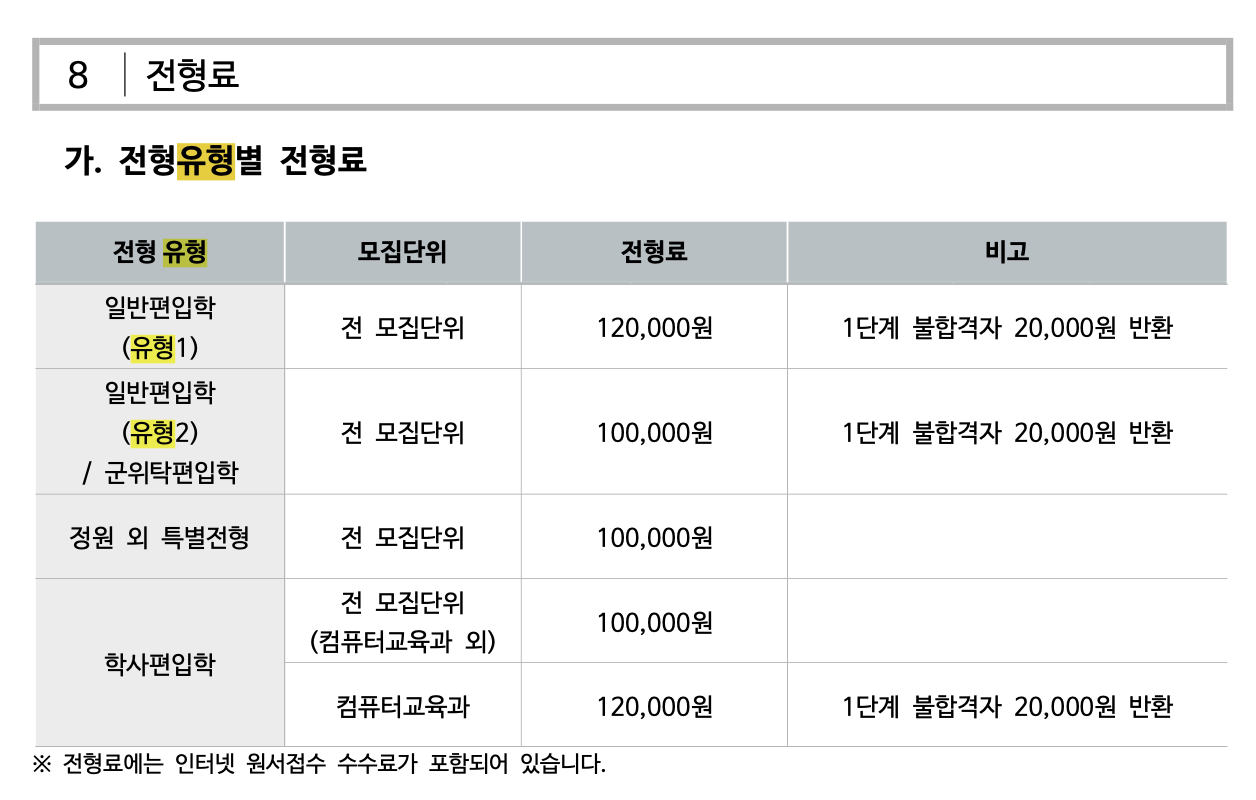 8 전형료

가. 전형유형별 전형료

| 전형 유형 | 모집단위 | 전형료 | 비고 |
|---|---|---|---|
| 일반편입학 (유형1) | 전 모집단위 | 120,000원 | 1단계 불합격자 20,000원 반환 |
| 일반편입학 (유형2) / 군위탁편입학 | 전 모집단위 | 100,000원 | 1단계 불합격자 20,000원 반환 |
| 정원 외 특별전형 | 전 모집단위 | 100,000원 | |
| 학사편입학 | 전 모집단위 (컴퓨터교육과 외) | 100,000원 | |
| | 컴퓨터교육과 | 120,000원 | 1단계 불합격자 20,000원 반환 |

※ 전형료에는 인터넷 원서접수 수수료가 포함되어 있습니다.